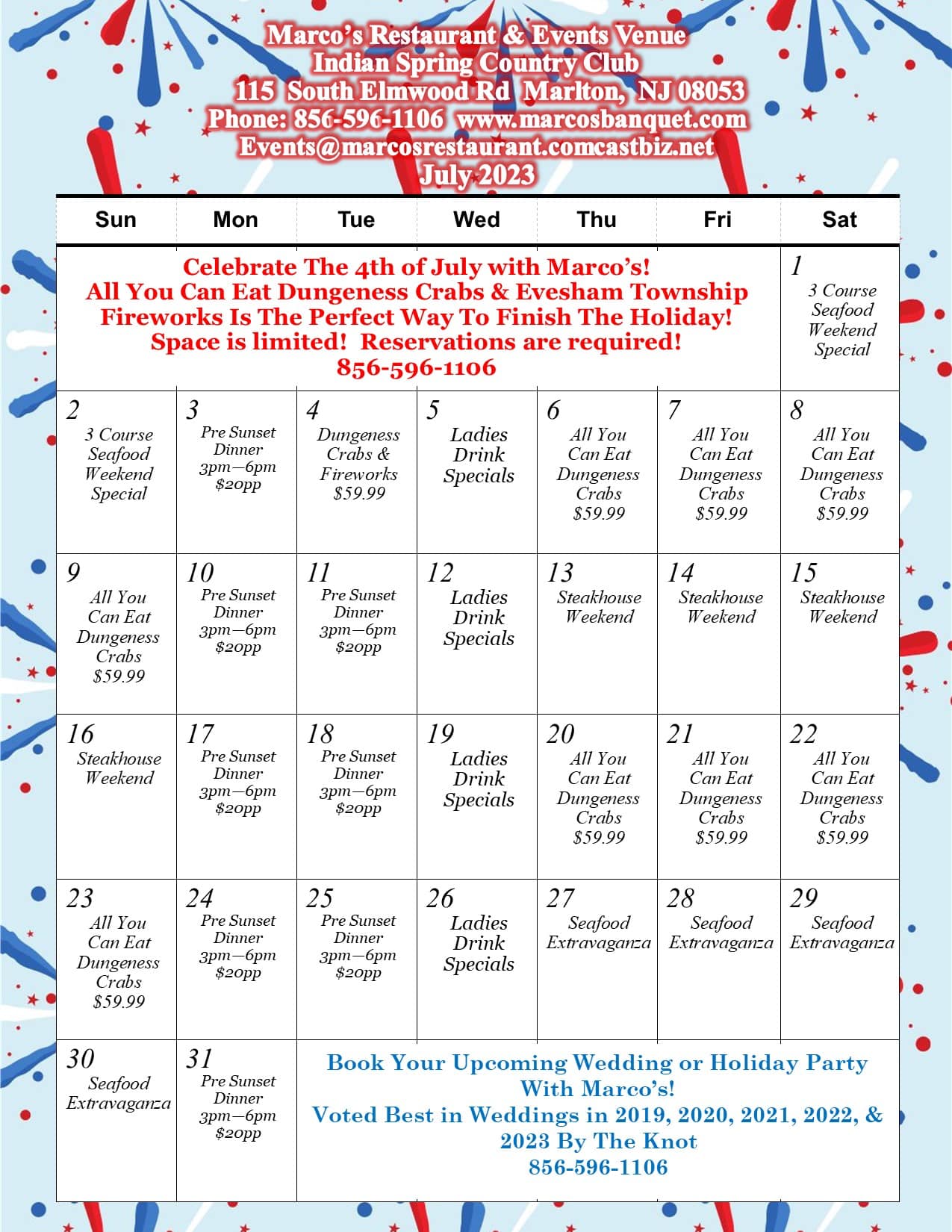 Marco's Restaurant & Events Venue
Indian Spring Country Club
115 South Elmwood Rd Marlton, NJ 08053
Phone: 856-596-1106 www.marcosbanquet.com
Events@marcosrestaurant.comcastbiz.net
July 2023

| Sun | Mon | Tue | Wed | Thu | Fri | Sat |
|---|---|---|---|---|---|---|
| Celebrate The 4th of July with Marco's! All You Can Eat Dungeness Crabs & Evesham Township Fireworks Is The Perfect Way To Finish The Holiday! Space is limited! Reservations are required! 856-596-1106 | | | | | | 1 3 Course Seafood Weekend Special |
| 2 3 Course Seafood Weekend Special | 3 Pre Sunset Dinner 3pm—6pm $20pp | 4 Dungeness Crabs & Fireworks $59.99 | 5 Ladies Drink Specials | 6 All You Can Eat Dungeness Crabs $59.99 | 7 All You Can Eat Dungeness Crabs $59.99 | 8 All You Can Eat Dungeness Crabs $59.99 |
| 9 All You Can Eat Dungeness Crabs $59.99 | 10 Pre Sunset Dinner 3pm—6pm $20pp | 11 Pre Sunset Dinner 3pm—6pm $20pp | 12 Ladies Drink Specials | 13 Steakhouse Weekend | 14 Steakhouse Weekend | 15 Steakhouse Weekend |
| 16 Steakhouse Weekend | 17 Pre Sunset Dinner 3pm—6pm $20pp | 18 Pre Sunset Dinner 3pm—6pm $20pp | 19 Ladies Drink Specials | 20 All You Can Eat Dungeness Crabs $59.99 | 21 All You Can Eat Dungeness Crabs $59.99 | 22 All You Can Eat Dungeness Crabs $59.99 |
| 23 All You Can Eat Dungeness Crabs $59.99 | 24 Pre Sunset Dinner 3pm—6pm $20pp | 25 Pre Sunset Dinner 3pm—6pm $20pp | 26 Ladies Drink Specials | 27 Seafood Extravaganza | 28 Seafood Extravaganza | 29 Seafood Extravaganza |
| 30 Seafood Extravaganza | 31 Pre Sunset Dinner 3pm—6pm $20pp | Book Your Upcoming Wedding or Holiday Party With Marco's! Voted Best in Weddings in 2019, 2020, 2021, 2022, & 2023 By The Knot 856-596-1106 | | | | |